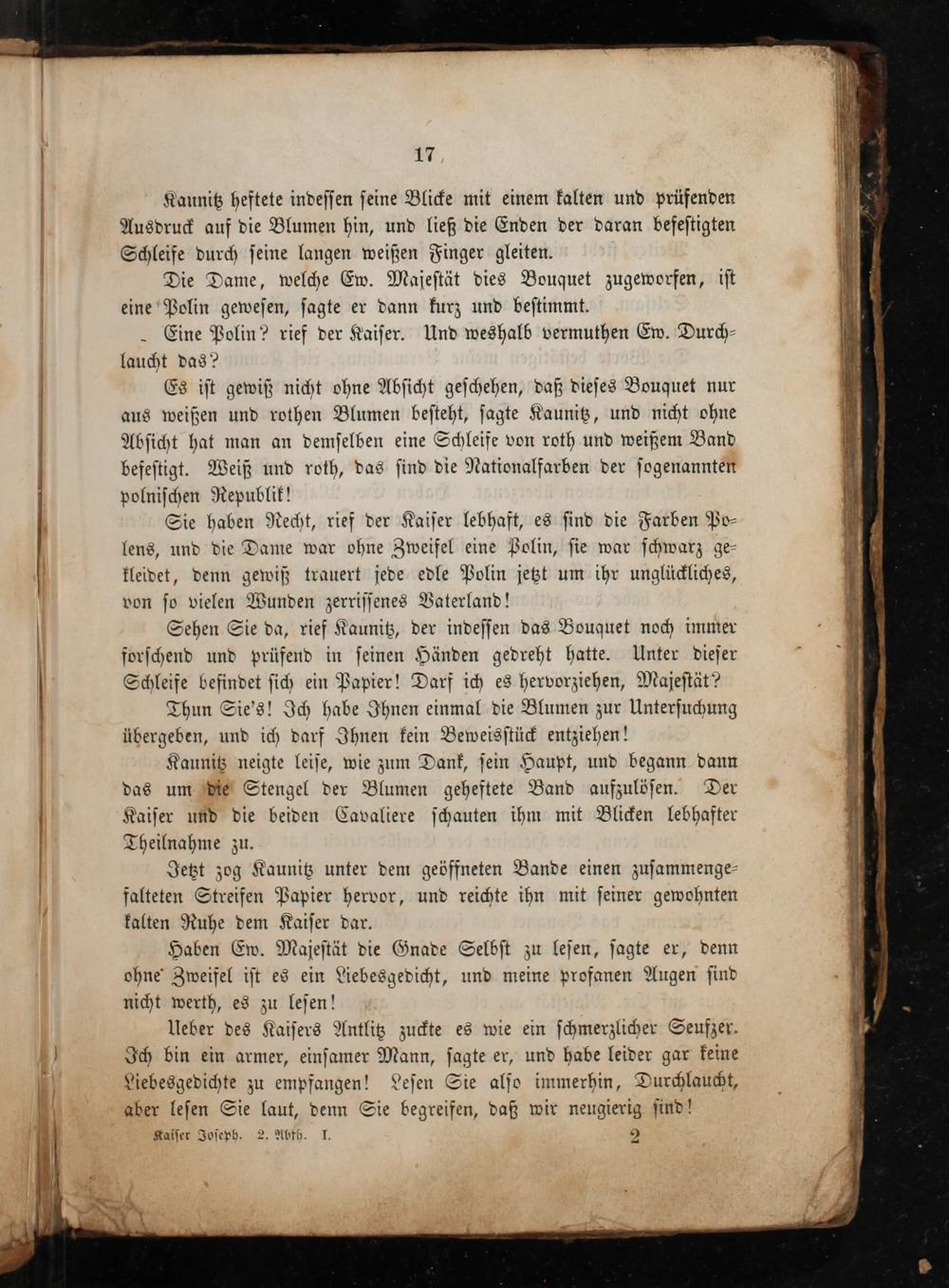 17

Kaunitz heftete indessen seine Blicke mit einem kalten und prüfenden Ausdruck auf die Blumen hin, und ließ die Enden der daran befestigten Schleife durch seine langen weißen Finger gleiten.

Die Dame, welche Ew. Majestät dies Bouquet zugeworfen, ist eine Polin gewesen, sagte er dann kurz und bestimmt.

Eine Polin? rief der Kaiser. Und weshalb vermuthen Ew. Durchlaucht das?

Es ist gewiß nicht ohne Absicht geschehen, daß dieses Bouquet nur aus weißen und rothen Blumen besteht, sagte Kaunitz, und nicht ohne Absicht hat man an demselben eine Schleife von roth und weißem Band befestigt. Weiß und roth, das sind die Nationalfarben der sogenannten polnischen Republik!

Sie haben Recht, rief der Kaiser lebhaft, es sind die Farben Polens, und die Dame war ohne Zweifel eine Polin, sie war schwarz gekleidet, denn gewiß trauert jede edle Polin jetzt um ihr unglückliches, von so vielen Wunden zerrissenes Vaterland!

Sehen Sie da, rief Kaunitz, der indessen das Bouquet noch immer forschend und prüfend in seinen Händen gedreht hatte. Unter dieser Schleife befindet sich ein Papier! Darf ich es hervorziehen, Majestät?

Thun Sie's! Ich habe Ihnen einmal die Blumen zur Untersuchung übergeben, und ich darf Ihnen kein Beweisstück entziehen!

Kaunitz neigte leise, wie zum Dank, sein Haupt, und begann dann das um die Stengel der Blumen geheftete Band aufzulösen. Der Kaiser und die beiden Cavaliere schauten ihm mit Blicken lebhafter Theilnahme zu.

Jetzt zog Kaunitz unter dem geöffneten Bande einen zusammengefalteten Streifen Papier hervor, und reichte ihn mit seiner gewohnten kalten Ruhe dem Kaiser dar.

Haben Ew. Majestät die Gnade Selbst zu lesen, sagte er, denn ohne Zweifel ist es ein Liebesgedicht, und meine profanen Augen sind nicht werth, es zu lesen!

Ueber des Kaisers Antlitz zuckte es wie ein schmerzlicher Seufzer. Ich bin ein armer, einsamer Mann, sagte er, und habe leider gar keine Liebesgedichte zu empfangen! Lesen Sie also immerhin, Durchlaucht, aber lesen Sie laut, denn Sie begreifen, daß wir neugierig sind!

Kaiser Joseph. 2. Abth. I. 2